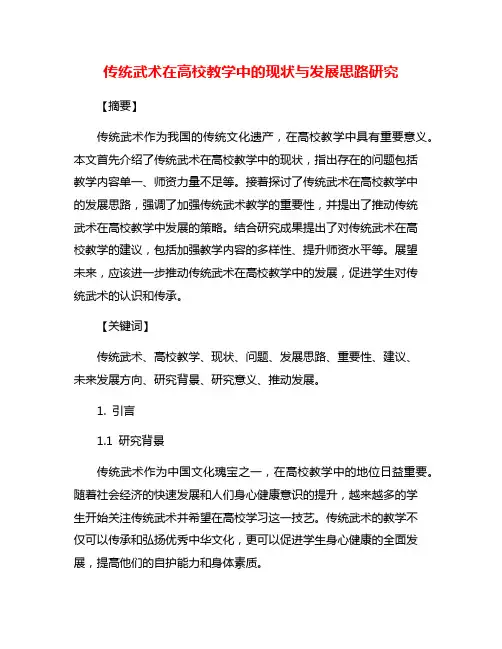 传统武术在高校教学中的现状与发展思路研究

【摘要】

传统武术作为我国的传统文化遗产，在高校教学中具有重要意义。本文首先介绍了传统武术在高校教学中的现状，指出存在的问题包括教学内容单一、师资力量不足等。接着探讨了传统武术在高校教学中的发展思路，强调了加强传统武术教学的重要性，并提出了推动传统武术在高校教学中发展的策略。结合研究成果提出了对传统武术在高校教学的建议，包括加强教学内容的多样性、提升师资水平等。展望未来，应该进一步推动传统武术在高校教学中的发展，促进学生对传统武术的认识和传承。

【关键词】

传统武术、高校教学、现状、问题、发展思路、重要性、建议、未来发展方向、研究背景、研究意义、推动发展。

1. 引言

1.1 研究背景

传统武术作为中国文化瑰宝之一，在高校教学中的地位日益重要。随着社会经济的快速发展和人们身心健康意识的提升，越来越多的学生开始关注传统武术并希望在高校学习这一技艺。传统武术的教学不仅可以传承和弘扬优秀中华文化，更可以促进学生身心健康的全面发展，提高他们的自护能力和身体素质。